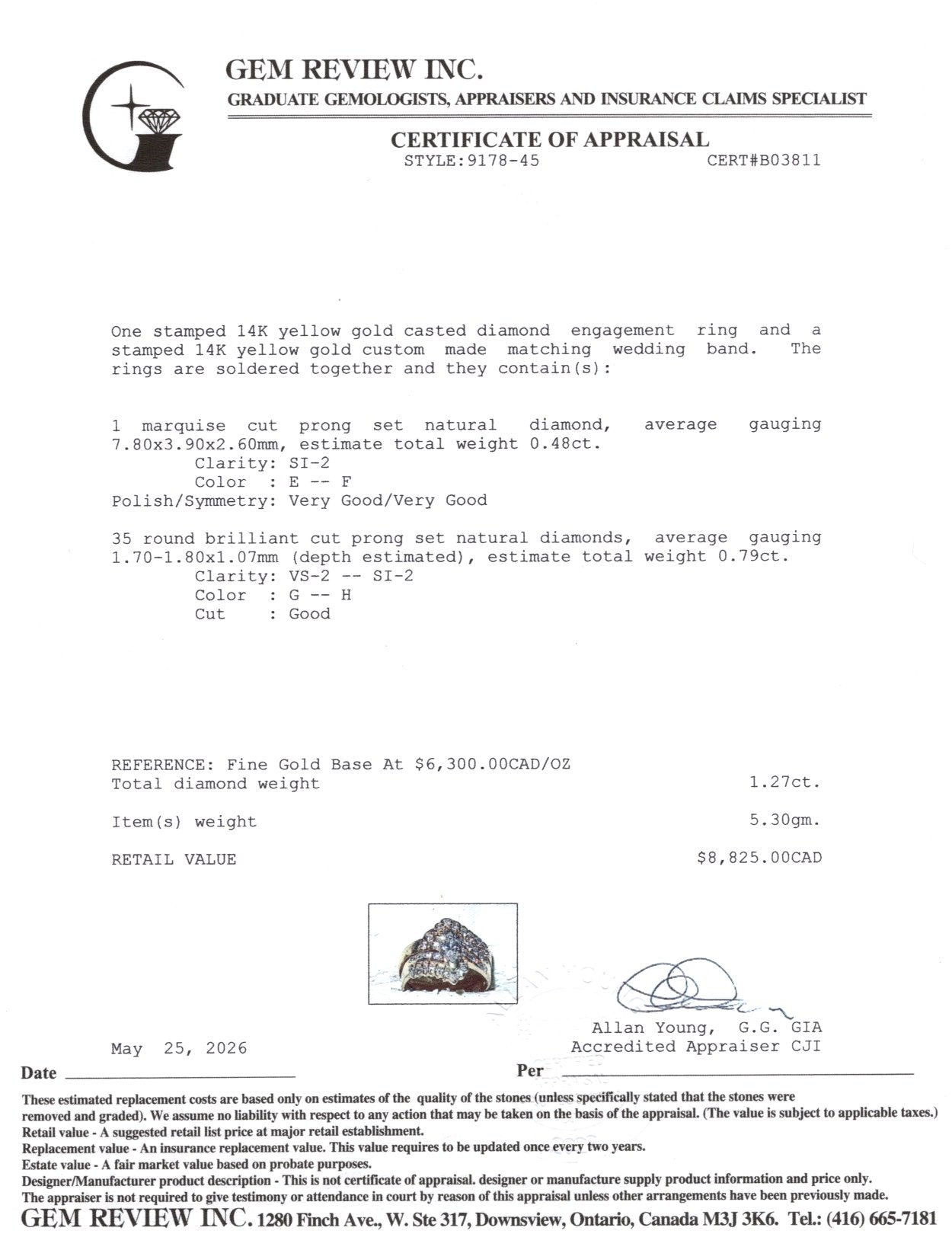 GEM REVIEW INC.
GRADUATE GEMOLOGISTS, APPRAISERS AND INSURANCE CLAIMS SPECIALIST

CERTIFICATE OF APPRAISAL
STYLE:9178-45 CERT#B03811

One stamped 14K yellow gold casted diamond engagement ring and a stamped 14K yellow gold custom made matching wedding band. The rings are soldered together and they contain(s):

1 marquise cut prong set natural diamond, average gauging 7.80x3.90x2.60mm, estimate total weight 0.48ct.
Clarity: SI-2
Color : E -- F
Polish/Symmetry: Very Good/Very Good

35 round brilliant cut prong set natural diamonds, average gauging 1.70-1.80x1.07mm (depth estimated), estimate total weight 0.79ct.
Clarity: VS-2 -- SI-2
Color : G -- H
Cut : Good

REFERENCE: Fine Gold Base At $6,300.00CAD/OZ
Total diamond weight 1.27ct.

Item(s) weight 5.30gm.

RETAIL VALUE $8,825.00CAD

Allan Young, G.G. GIA
Accredited Appraiser CJI

May 25, 2026
Date

Per

These estimated replacement costs are based only on estimates of the quality of the stones (unless specifically stated that the stones were removed and graded). We assume no liability with respect to any action that may be taken on the basis of the appraisal. (The value is subject to applicable taxes.)
Retail value - A suggested retail list price at major retail establishment.
Replacement value - An insurance replacement value. This value requires to be updated once every two years.
Estate value - A fair market value based on probate purposes.
Designer/Manufacturer product description - This is not certificate of appraisal. designer or manufacture supply product information and price only.
The appraiser is not required to give testimony or attendance in court by reason of this appraisal unless other arrangements have been previously made.
GEM REVIEW INC. 1280 Finch Ave., W. Ste 317, Downsview, Ontario, Canada M3J 3K6. Tel.: (416) 665-7181